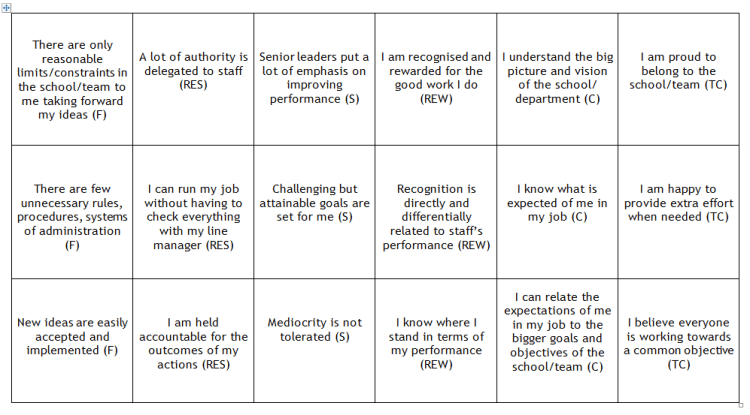 | | | | | | |
|---|---|---|---|---|---|
| There are only reasonable limits/constraints in the school/team to me taking forward my ideas (F) | A lot of authority is delegated to staff (RES) | Senior leaders put a lot of emphasis on improving performance (S) | I am recognised and rewarded for the good work I do (REW) | I understand the big picture and vision of the school/ department (C) | I am proud to belong to the school/team (TC) |
| There are few unnecessary rules, procedures, systems of administration (F) | I can run my job without having to check everything with my line manager (RES) | Challenging but attainable goals are set for me (S) | Recognition is directly and differentially related to staff's performance (REW) | I know what is expected of me in my job (C) | I am happy to provide extra effort when needed (TC) |
| New ideas are easily accepted and implemented (F) | I am held accountable for the outcomes of my actions (RES) | Mediocrity is not tolerated (S) | I know where I stand in terms of my performance (REW) | I can relate the expectations of me in my job to the bigger goals and objectives of the school/team (C) | I believe everyone is working towards a common objective (TC) |